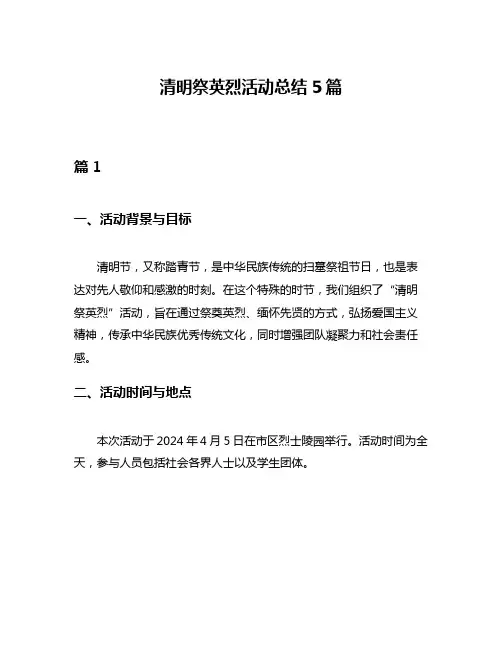 清明祭英烈活动总结 5 篇

篇 1

一、活动背景与目标

清明节，又称踏青节，是中华民族传统的扫墓祭祖节日，也是表达对先人敬仰和感激的时刻。在这个特殊的时节，我们组织了“清明祭英烈”活动，旨在通过祭奠英烈、缅怀先贤的方式，弘扬爱国主义精神，传承中华民族优秀传统文化，同时增强团队凝聚力和社会责任感。

二、活动时间与地点

本次活动于 2024 年 4 月 5 日在市区烈士陵园举行。活动时间为全天，参与人员包括社会各界人士以及学生团体。